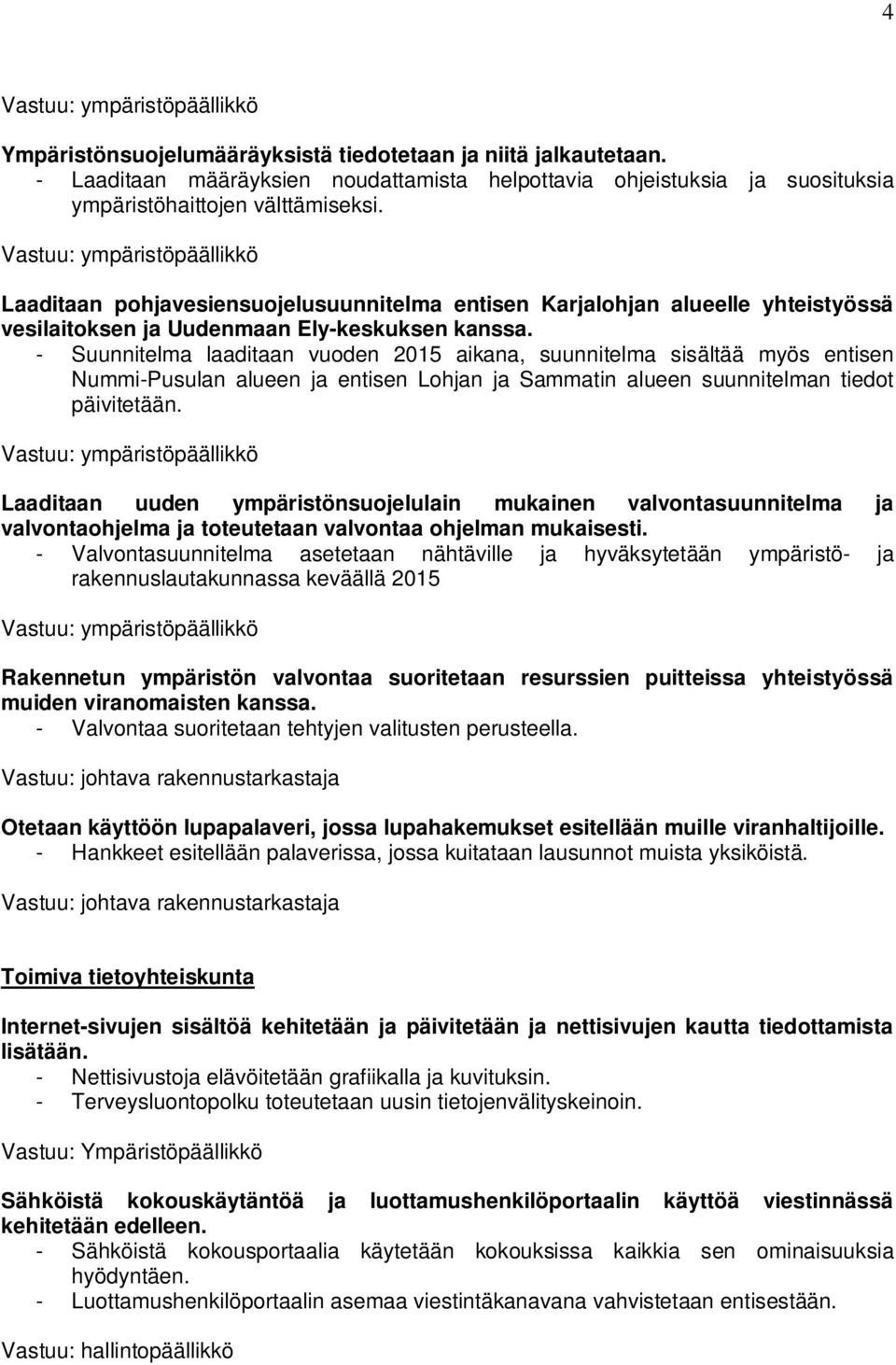 4

Vastuu: ympäristöpäällikkö

Ympäristönsuojelumääräyksistä tiedotetaan ja niitä jalkautetaan.
- Laaditaan määräyksien noudattamista helpottavia ohjeistuksia ja suosituksia ympäristöhaittojen välttämiseksi.

Vastuu: ympäristöpäällikkö

Laaditaan pohjavesiensuojelusuunnitelma entisen Karjalohjan alueelle yhteistyössä vesilaitoksen ja Uudenmaan Ely-keskuksen kanssa.
- Suunnitelma laaditaan vuoden 2015 aikana, suunnitelma sisältää myös entisen Nummi-Pusulan alueen ja entisen Lohjan ja Sammatin alueen suunnitelman tiedot päivitetään.

Vastuu: ympäristöpäällikkö

Laaditaan uuden ympäristönsuojelulain mukainen valvontasuunnitelma ja valvontaohjelma ja toteutetaan valvontaa ohjelman mukaisesti.
- Valvontasuunnitelma asetetaan nähtäville ja hyväksytetään ympäristö- ja rakennuslautakunnassa keväällä 2015

Vastuu: ympäristöpäällikkö

Rakennetun ympäristön valvontaa suoritetaan resurssien puitteissa yhteistyössä muiden viranomaisten kanssa.
- Valvontaa suoritetaan tehtyjen valitusten perusteella.

Vastuu: johtava rakennustarkastaja

Otetaan käyttöön lupapalaveri, jossa lupahakemukset esitellään muille viranhaltijoille.
- Hankkeet esitellään palaverissa, jossa kuitataan lausunnot muista yksiköistä.

Vastuu: johtava rakennustarkastaja

Toimiva tietoyhteiskunta

Internet-sivujen sisältöä kehitetään ja päivitetään ja nettisivujen kautta tiedottamista lisätään.
- Nettisivustoja elävöitetään grafiikalla ja kuvituksin.
- Terveysluontopolku toteutetaan uusin tietojenvälityskeinoin.

Vastuu: Ympäristöpäällikkö

Sähköistä kokouskäytäntöä ja luottamushenkilöportaalin käyttöä viestinnässä kehitetään edelleen.
- Sähköistä kokousportaalia käytetään kokouksissa kaikkia sen ominaisuuksia hyödyntäen.
- Luottamushenkilöportaalin asemaa viestintäkanavana vahvistetaan entisestään.

Vastuu: hallintopäällikkö